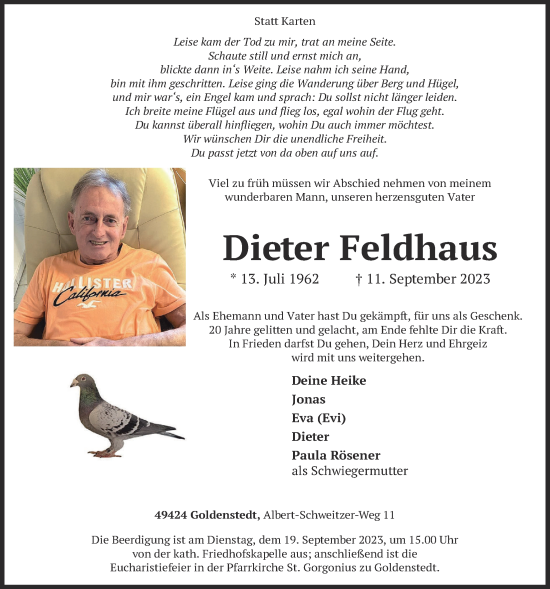 Statt Karten

Leise kam der Tod zu mir, trat an meine Seite.
Schaute still und ernst mich an,
blickte dann in's Weite. Leise nahm ich seine Hand,
bin mit ihm geschritten. Leise ging die Wanderung über Berg und Hügel,
und mir war's, ein Engel kam und sprach: Du sollst nicht länger leiden.
Ich breite meine Flügel aus und flieg los, egal wohin der Flug geht.
Du kannst überall hinfliegen, wohin Du auch immer möchtest.
Wir wünschen Dir die unendliche Freiheit.
Du passt jetzt von da oben auf uns auf.

HOLLISTER
California

Viel zu früh müssen wir Abschied nehmen von meinem wunderbaren Mann, unseren herzensguten Vater

Dieter Feldhaus

* 13. Juli 1962 † 11. September 2023

Als Ehemann und Vater hast Du gekämpft, für uns als Geschenk.
20 Jahre gelitten und gelacht, am Ende fehlte Dir die Kraft.
In Frieden darfst Du gehen, Dein Herz und Ehrgeiz
wird mit uns weitergehen.

Deine Heike
Jonas
Eva (Evi)
Dieter
Paula Rösener
als Schwiegermutter

49424 Goldenstedt, Albert-Schweitzer-Weg 11

Die Beerdigung ist am Dienstag, dem 19. September 2023, um 15.00 Uhr von der kath. Friedhofskapelle aus; anschließend ist die Eucharistiefeier in der Pfarrkirche St. Gorgonius zu Goldenstedt.